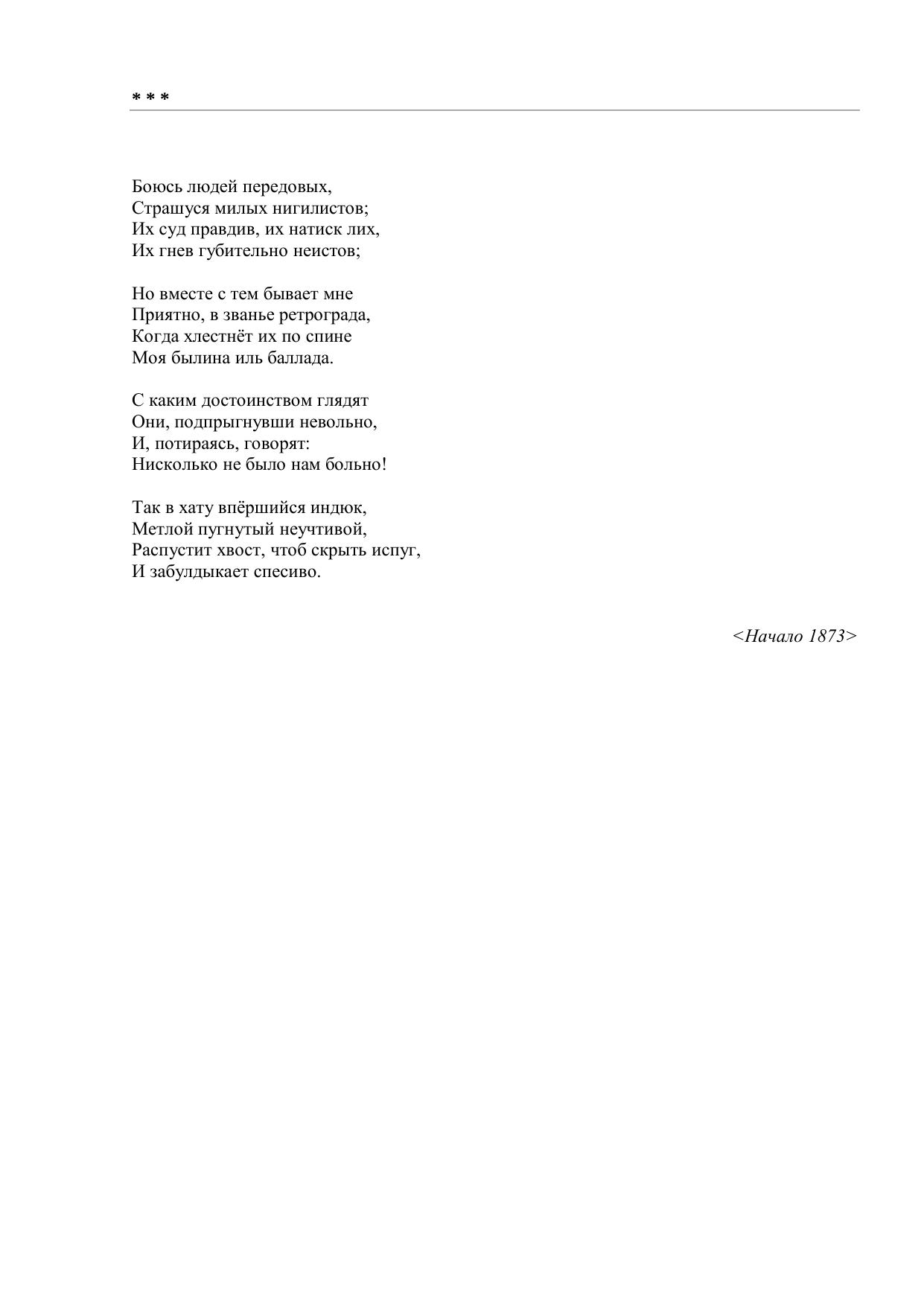 * * *

Боюсь людей передовых,
Страшуся милых нигилистов;
Их суд правдив, их натиск лих,
Их гнев губительно неистов;

Но вместе с тем бывает мне
Приятно, в званье ретрограда,
Когда хлестнёт их по спине
Моя былина иль баллада.

С каким достоинством глядят
Они, подпрыгнувши невольно,
И, потираясь, говорят:
Нисколько не было нам больно!

Так в хату впёршийся индюк,
Метлой пугнутый неучтивой,
Распустит хвост, чтоб скрыть испуг,
И забулдыкает спесиво.

<Начало 1873>